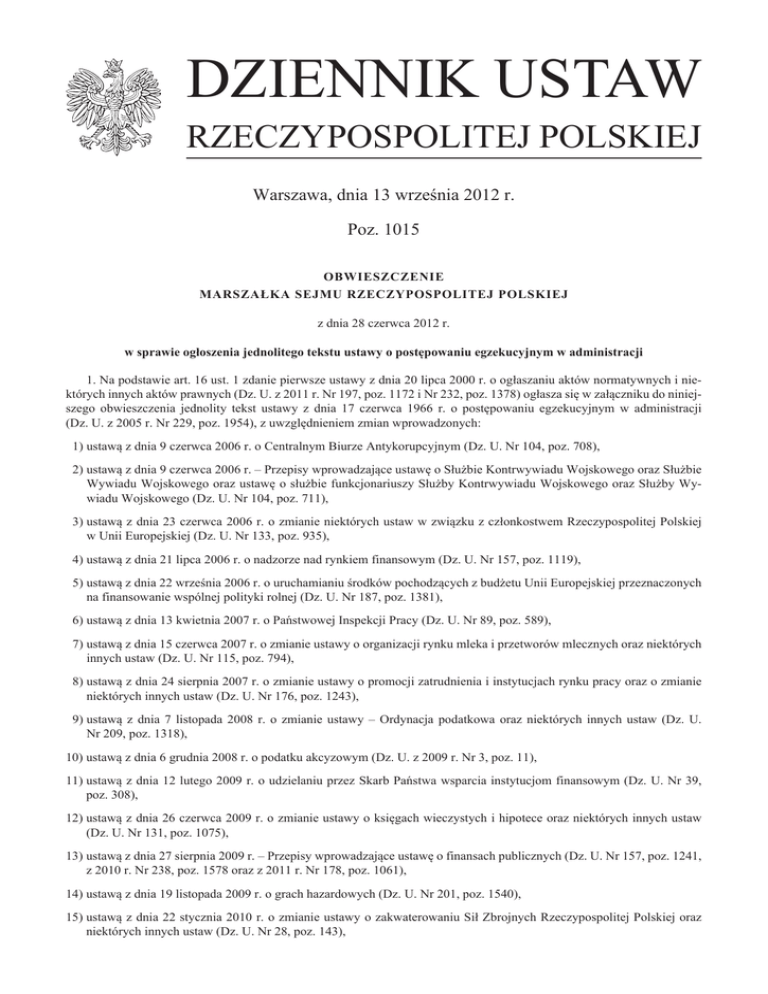 DZIENNIK USTAW
RZECZYPOSPOLITEJ POLSKIEJ

Warszawa, dnia 13 września 2012 r.

Poz. 1015

OBWIESZCZENIE
MARSZAŁKA SEJMU RZECZYPOSPOLITEJ POLSKIEJ

z dnia 28 czerwca 2012 r.

w sprawie ogłoszenia jednolitego tekstu ustawy o postępowaniu egzekucyjnym w administracji

1. Na podstawie art. 16 ust. 1 zdanie pierwsze ustawy z dnia 20 lipca 2000 r. o ogłaszaniu aktów normatywnych i niektórych innych aktów prawnych (Dz. U. z 2011 r. Nr 197, poz. 1172 i Nr 232, poz. 1378) ogłasza się w załączniku do niniejszego obwieszczenia jednolity tekst ustawy z dnia 17 czerwca 1966 r. o postępowaniu egzekucyjnym w administracji (Dz. U. z 2005 r. Nr 229, poz. 1954), z uwzględnieniem zmian wprowadzonych:

1) ustawą z dnia 9 czerwca 2006 r. o Centralnym Biurze Antykorupcyjnym (Dz. U. Nr 104, poz. 708),

2) ustawą z dnia 9 czerwca 2006 r. – Przepisy wprowadzające ustawę o Służbie Kontrwywiadu Wojskowego oraz Służbie Wywiadu Wojskowego oraz ustawę o służbie funkcjonariuszy Służby Kontrwywiadu Wojskowego oraz Służby Wywiadu Wojskowego (Dz. U. Nr 104, poz. 711),

3) ustawą z dnia 23 czerwca 2006 r. o zmianie niektórych ustaw w związku z członkostwem Rzeczypospolitej Polskiej w Unii Europejskiej (Dz. U. Nr 133, poz. 935),

4) ustawą z dnia 21 lipca 2006 r. o nadzorze nad rynkiem finansowym (Dz. U. Nr 157, poz. 1119),

5) ustawą z dnia 22 września 2006 r. o uruchamianiu środków pochodzących z budżetu Unii Europejskiej przeznaczonych na finansowanie wspólnej polityki rolnej (Dz. U. Nr 187, poz. 1381),

6) ustawą z dnia 13 kwietnia 2007 r. o Państwowej Inspekcji Pracy (Dz. U. Nr 89, poz. 589),

7) ustawą z dnia 15 czerwca 2007 r. o zmianie ustawy o organizacji rynku mleka i przetworów mlecznych oraz niektórych innych ustaw (Dz. U. Nr 115, poz. 794),

8) ustawą z dnia 24 sierpnia 2007 r. o zmianie ustawy o promocji zatrudnienia i instytucjach rynku pracy oraz o zmianie niektórych innych ustaw (Dz. U. Nr 176, poz. 1243),

9) ustawą z dnia 7 listopada 2008 r. o zmianie ustawy – Ordynacja podatkowa oraz niektórych innych ustaw (Dz. U. Nr 209, poz. 1318),

10) ustawą z dnia 6 grudnia 2008 r. o podatku akcyzowym (Dz. U. z 2009 r. Nr 3, poz. 11),

11) ustawą z dnia 12 lutego 2009 r. o udzielaniu przez Skarb Państwa wsparcia instytucjom finansowym (Dz. U. Nr 39, poz. 308),

12) ustawą z dnia 26 czerwca 2009 r. o zmianie ustawy o księgach wieczystych i hipotece oraz niektórych innych ustaw (Dz. U. Nr 131, poz. 1075),

13) ustawą z dnia 27 sierpnia 2009 r. – Przepisy wprowadzające ustawę o finansach publicznych (Dz. U. Nr 157, poz. 1241, z 2010 r. Nr 238, poz. 1578 oraz z 2011 r. Nr 178, poz. 1061),

14) ustawą z dnia 19 listopada 2009 r. o grach hazardowych (Dz. U. Nr 201, poz. 1540),

15) ustawą z dnia 22 stycznia 2010 r. o zmianie ustawy o zakwaterowaniu Sił Zbrojnych Rzeczypospolitej Polskiej oraz niektórych innych ustaw (Dz. U. Nr 28, poz. 143),